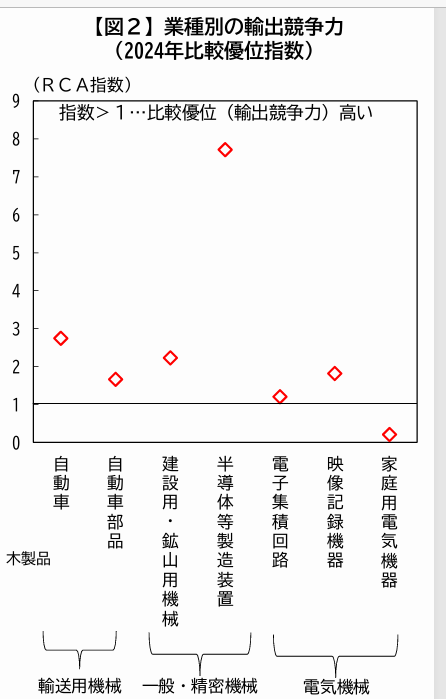 【図２】業種別の輸出競争力
（2024年比較優位指数）

（ＲＣＡ指数）

指数＞１…比較優位（輸出競争力）高い

9
8
7
6
5
4
3
2
1
0

自動車
自動車部品
建設用・鉱山用機械
半導体等製造装置
電子集積回路
映像記録機器
家庭用電気機器

木製品

輸送用機械
一般・精密機械
電気機械